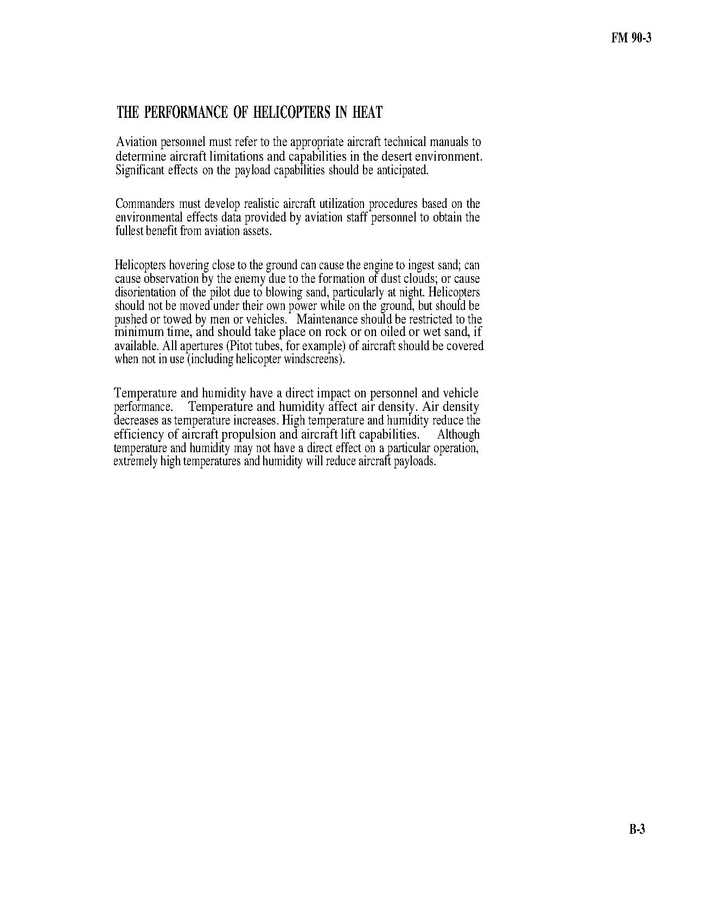 FM 90-3

THE PERFORMANCE OF HELICOPTERS IN HEAT

Aviation personnel must refer to the appropriate aircraft technical manuals to determine aircraft limitations and capabilities in the desert environment. Significant effects on the payload capabilities should be anticipated.

Commanders must develop realistic aircraft utilization procedures based on the environmental effects data provided by aviation staff personnel to obtain the fullest benefit from aviation assets.

Helicopters hovering close to the ground can cause the engine to ingest sand; can cause observation by the enemy due to the formation of dust clouds; or cause disorientation of the pilot due to blowing sand, particularly at night. Helicopters should not be moved under their own power while on the ground, but should be pushed or towed by men or vehicles. Maintenance should be restricted to the minimum time, and should take place on rock or on oiled or wet sand, if available. All apertures (Pitot tubes, for example) of aircraft should be covered when not in use (including helicopter windscreens).

Temperature and humidity have a direct impact on personnel and vehicle performance. Temperature and humidity affect air density. Air density decreases as temperature increases. High temperature and humidity reduce the efficiency of aircraft propulsion and aircraft lift capabilities. Although temperature and humidity may not have a direct effect on a particular operation, extremely high temperatures and humidity will reduce aircraft payloads.

B-3